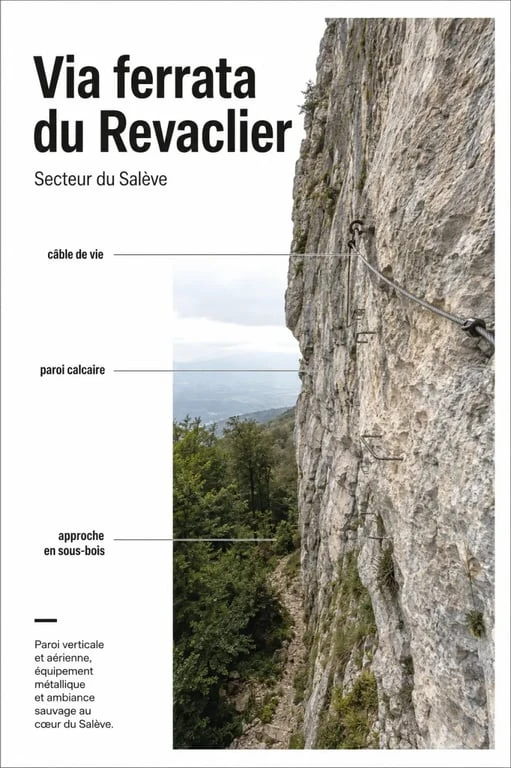 Via ferrata du Revaclier

Secteur du Salève

câble de vie

paroi calcaire

approche en sous-bois

Paroi verticale et aérienne, équipement métallique et ambiance sauvage au cœur du Salève.